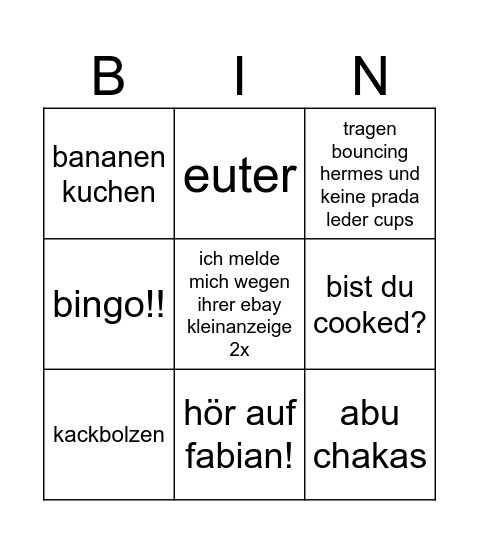 | B | I | N |
|---|---|---|
| bananen kuchen | euter | tragen bouncing hermes und keine prada leder cups |
| bingo!! | ich melde mich wegen ihrer ebay kleinanzeige 2x | bist du cooked? |
| kackbolzen | hör auf fabian! | abu chakas |